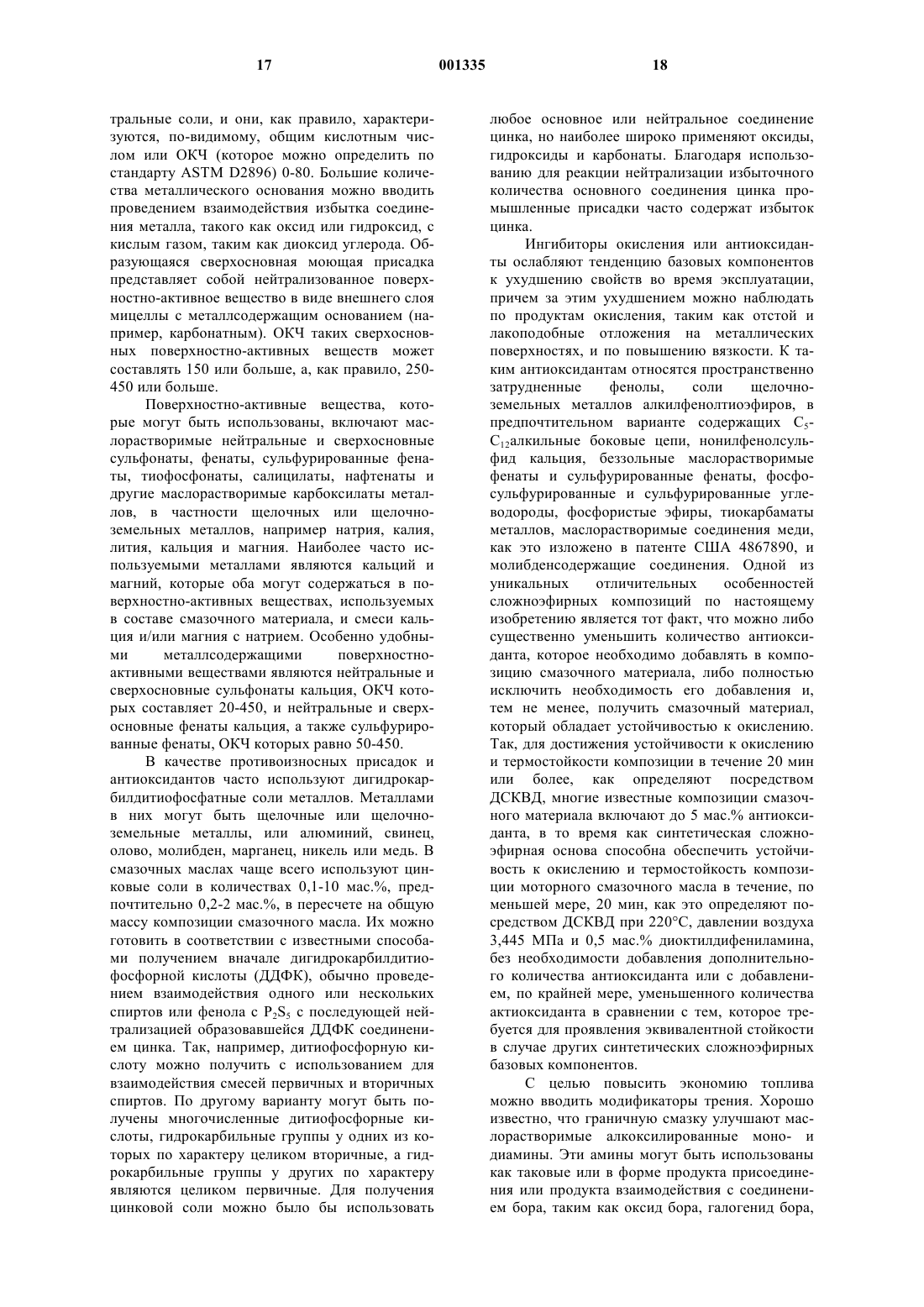 17 001335 18

тральные соли, и они, как правило, характеризуются, по-видимому, общим кислотным числом или ОКЧ (которое можно определить по стандарту ASTM D2896) 0-80. Большие количества металлического основания можно вводить проведением взаимодействия избытка соединения металла, такого как оксид или гидроксид, с кислым газом, таким как диоксид углерода. Образующаяся сверхосновная моющая присадка представляет собой нейтрализованное поверхностно-активное вещество в виде внешнего слоя мицеллы с металлсодержащим основанием (например, карбонатным). ОКЧ таких сверхосновных поверхностно-активных веществ может составлять 150 или больше, а, как правило, 250-450 или больше.

Поверхностно-активные вещества, которые могут быть использованы, включают маслорастворимые нейтральные и сверхосновные сульфонаты, фенаты, сульфурированные фенаты, тиофосфонаты, салицилаты, нафтенаты и другие маслорастворимые карбоксилаты металлов, в частности щелочных или щелочноземельных металлов, например натрия, калия, лития, кальция и магния. Наиболее часто используемыми металлами являются кальций и магний, которые оба могут содержаться в поверхностно-активных веществах, используемых в составе смазочного материала, и смеси кальция и/или магния с натрием. Особенно удобными металлсодержащими поверхностно-активными веществами являются нейтральные и сверхосновные сульфонаты кальция, ОКЧ которых составляет 20-450, и нейтральные и сверхосновные фенаты кальция, а также сульфурированные фенаты, ОКЧ которых равно 50-450.

В качестве противоизносных присадок и антиоксидантов часто используют дигидрокарбилдитиофосфатные соли металлов. Металлами в них могут быть щелочные или щелочноземельные металлы, или алюминий, свинец, олово, молибден, марганец, никель или медь. В смазочных маслах чаще всего используют цинковые соли в количествах 0,1-10 мас.%, предпочтительно 0,2-2 мас.%, в пересчете на общую массу композиции смазочного масла. Их можно готовить в соответствии с известными способами получением вначале дигидрокарбилдитиофосфорной кислоты (ДДФК), обычно проведением взаимодействия одного или нескольких спиртов или фенола с $P_2S_5$ с последующей нейтрализацией образовавшейся ДДФК соединением цинка. Так, например, дитиофосфорную кислоту можно получить с использованием для взаимодействия смесей первичных и вторичных спиртов. По другому варианту могут быть получены многочисленные дитиофосфорные кислоты, гидрокарбильные группы у одних из которых по характеру целиком вторичные, а гидрокарбильные группы у других по характеру являются целиком первичные. Для получения цинковой соли можно было бы использовать любое основное или нейтральное соединение цинка, но наиболее широко применяют оксиды, гидроксиды и карбонаты. Благодаря использованию для реакции нейтрализации избыточного количества основного соединения цинка промышленные присадки часто содержат избыток цинка.

Ингибиторы окисления или антиоксиданты ослабляют тенденцию базовых компонентов к ухудшению свойств во время эксплуатации, причем за этим ухудшением можно наблюдать по продуктам окисления, таким как отстой и лакоподобные отложения на металлических поверхностях, и по повышению вязкости. К таким антиоксидантам относятся пространственно затрудненные фенолы, соли щелочноземельных металлов алкилфенолтиоэфиров, в предпочтительном варианте содержащих $C_5$-$C_{12}$алкильные боковые цепи, нонилфенолсульфид кальция, беззольные маслорастворимые фенаты и сульфурированные фенаты, фосфосульфурированные и сульфурированные углеводороды, фосфористые эфиры, тиокарбаматы металлов, маслорастворимые соединения меди, как это изложено в патенте США 4867890, и молибденсодержащие соединения. Одной из уникальных отличительных особенностей сложноэфирных композиций по настоящему изобретению является тот факт, что можно либо существенно уменьшить количество антиоксиданта, которое необходимо добавлять в композицию смазочного материала, либо полностью исключить необходимость его добавления и, тем не менее, получить смазочный материал, который обладает устойчивостью к окислению. Так, для достижения устойчивости к окислению и термостойкости композиции в течение 20 мин или более, как определяют посредством ДСКВД, многие известные композиции смазочного материала включают до 5 мас.% антиоксиданта, в то время как синтетическая сложноэфирная основа способна обеспечить устойчивость к окислению и термостойкость композиции моторного смазочного масла в течение, по меньшей мере, 20 мин, как это определяют посредством ДСКВД при 220°С, давлении воздуха 3,445 МПа и 0,5 мас.% диоктилдифениламина, без необходимости добавления дополнительного количества антиоксиданта или с добавлением, по крайней мере, уменьшенного количества актиоксиданта в сравнении с тем, которое требуется для проявления эквивалентной стойкости в случае других синтетических сложноэфирных базовых компонентов.

С целью повысить экономию топлива можно вводить модификаторы трения. Хорошо известно, что граничную смазку улучшают маслорастворимые алкоксилированные моно- и диамины. Эти амины могут быть использованы как таковые или в форме продукта присоединения или продукта взаимодействия с соединением бора, таким как оксид бора, галогенид бора,